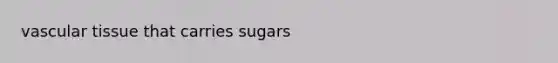 vascular tissue that carries sugars